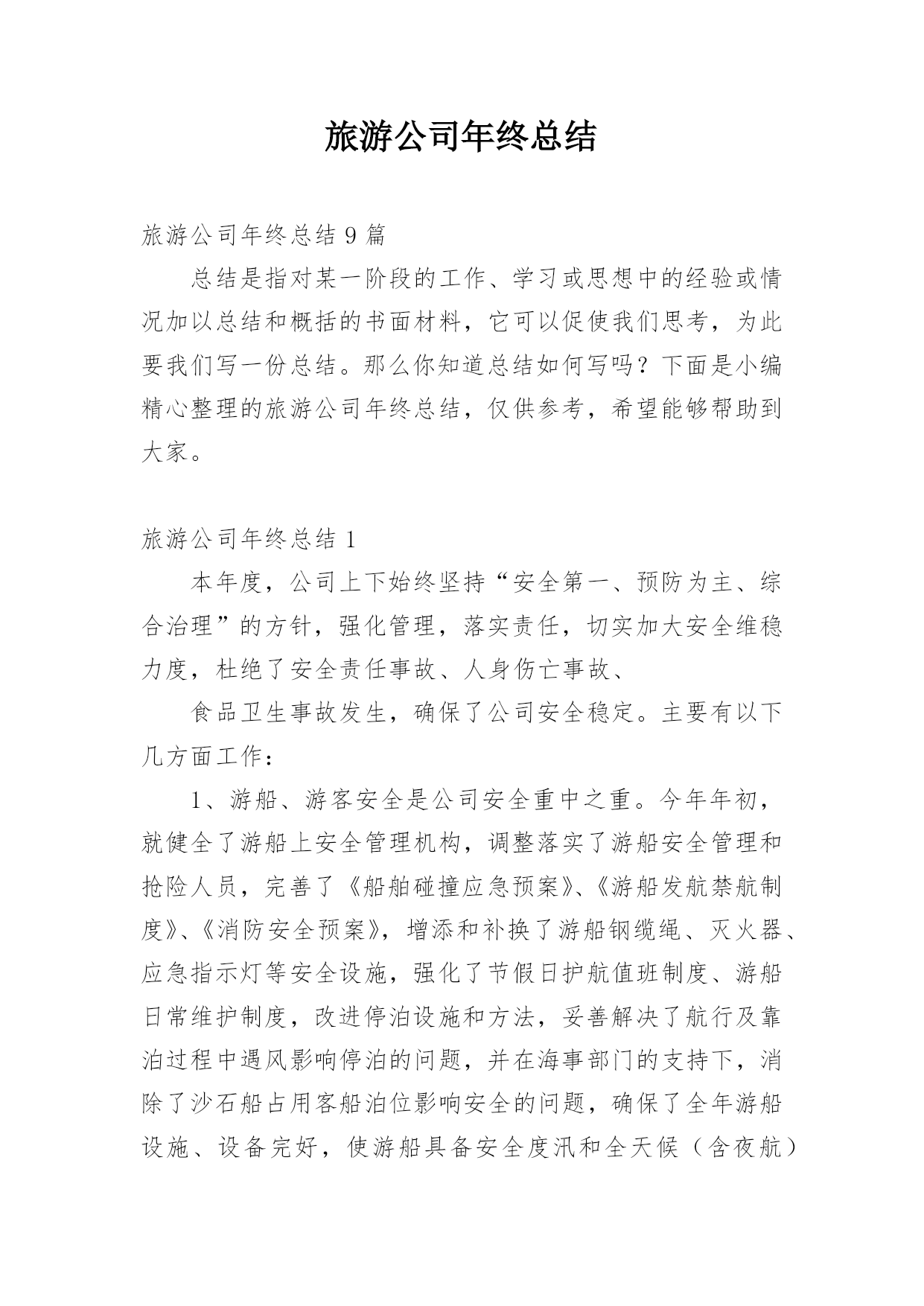 旅游公司年终总结

旅游公司年终总结 9 篇

总结是指对某一阶段的工作、学习或思想中的经验或情况加以总结和概括的书面材料，它可以促使我们思考，为此要我们写一份总结。那么你知道总结如何写吗？下面是小编精心整理的旅游公司年终总结，仅供参考，希望能够帮助到大家。

旅游公司年终总结 1

本年度，公司上下始终坚持“安全第一、预防为主、综合治理”的方针，强化管理，落实责任，切实加大安全维稳力度，杜绝了安全责任事故、人身伤亡事故、

食品卫生事故发生，确保了公司安全稳定。主要有以下几方面工作：

1、游船、游客安全是公司安全重中之重。今年年初，就健全了游船上安全管理机构，调整落实了游船安全管理和抢险人员，完善了《船舶碰撞应急预案》、《游船发航禁航制度》、《消防安全预案》，增添和补换了游船钢缆绳、灭火器、应急指示灯等安全设施，强化了节假日护航值班制度、游船日常维护制度，改进停泊设施和方法，妥善解决了航行及靠泊过程中遇风影响停泊的问题，并在海事部门的支持下，消除了沙石船占用客船泊位影响安全的问题，确保了全年游船设施、设备完好，使游船具备安全度汛和全天候（含夜航）